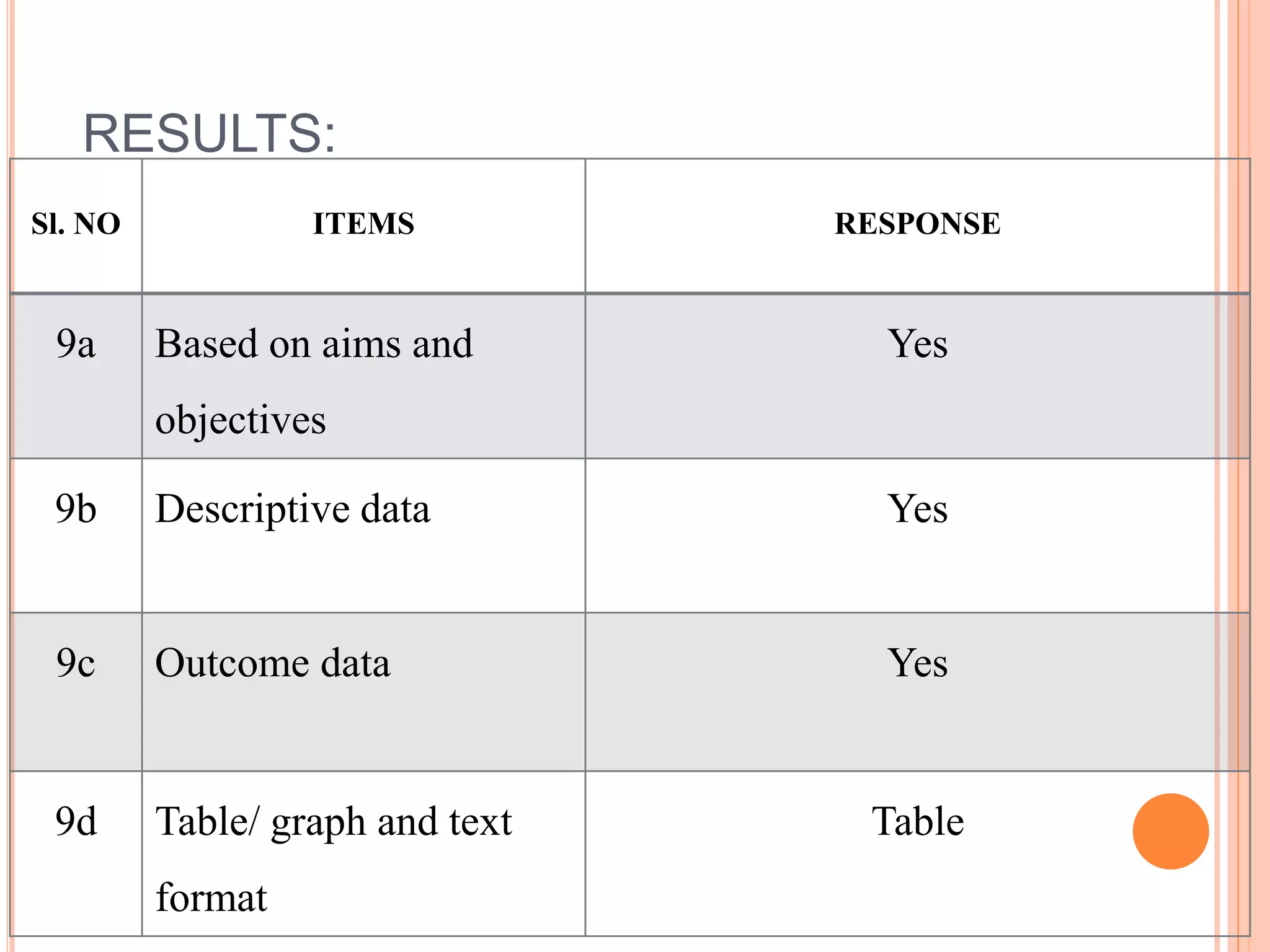 RESULTS:

| Sl. NO | ITEMS | RESPONSE |
|---|---|---|
| 9a | Based on aims and objectives | Yes |
| 9b | Descriptive data | Yes |
| 9c | Outcome data | Yes |
| 9d | Table/ graph and text format | Table |